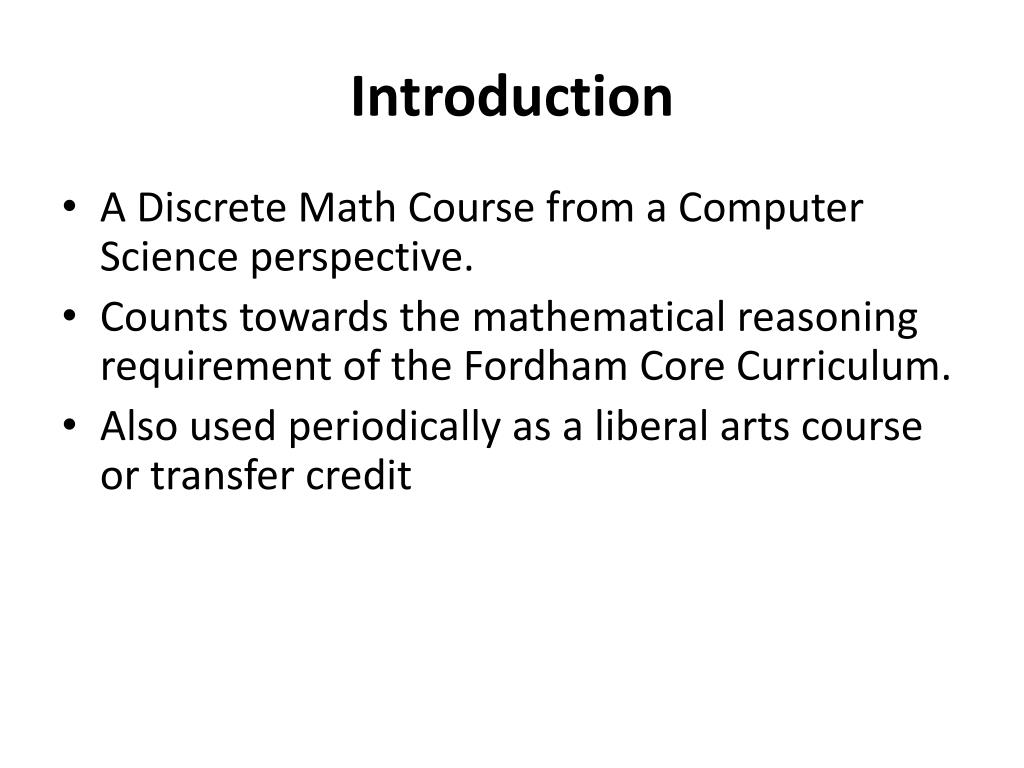 Introduction

• A Discrete Math Course from a Computer Science perspective.
• Counts towards the mathematical reasoning requirement of the Fordham Core Curriculum.
• Also used periodically as a liberal arts course or transfer credit